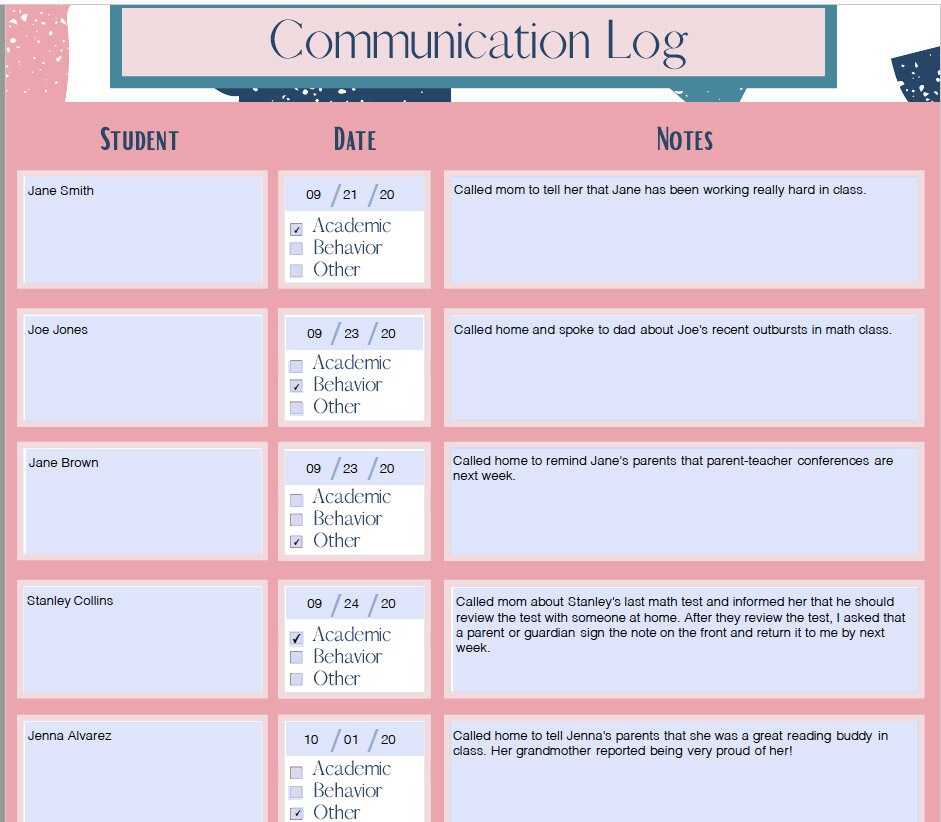 Communication Log

| STUDENT | DATE | NOTES |
|---|---|---|
| Jane Smith | 09 / 21 / 20 ☑ Academic ☐ Behavior ☐ Other | Called mom to tell her that Jane has been working really hard in class. |
| Joe Jones | 09 / 23 / 20 ☐ Academic ☑ Behavior ☐ Other | Called home and spoke to dad about Joe's recent outbursts in math class. |
| Jane Brown | 09 / 23 / 20 ☐ Academic ☐ Behavior ☑ Other | Called home to remind Jane's parents that parent-teacher conferences are next week. |
| Stanley Collins | 09 / 24 / 20 ☑ Academic ☐ Behavior ☐ Other | Called mom about Stanley's last math test and informed her that he should review the test with someone at home. After they review the test, I asked that a parent or guardian sign the note on the front and return it to me by next week. |
| Jenna Alvarez | 10 / 01 / 20 ☐ Academic ☐ Behavior ☑ Other | Called home to tell Jenna's parents that she was a great reading buddy in class. Her grandmother reported being very proud of her! |